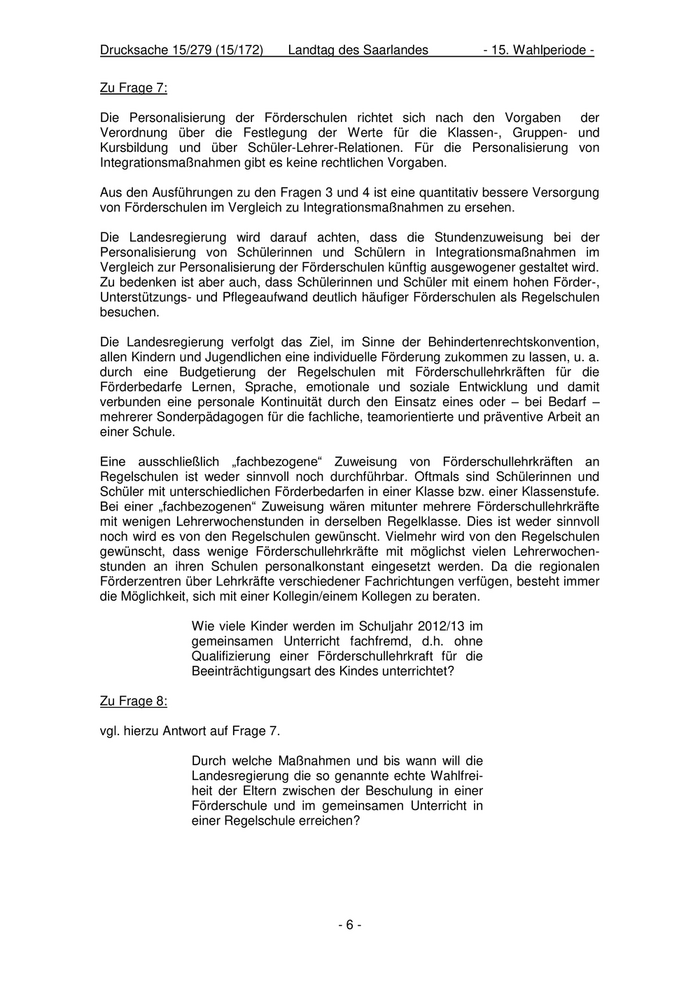 Drucksache 15/279 (15/172)   Landtag des Saarlandes   - 15. Wahlperiode -

Zu Frage 7:

Die Personalisierung der Förderschulen richtet sich nach den Vorgaben der Verordnung über die Festlegung der Werte für die Klassen-, Gruppen- und Kursbildung und über Schüler-Lehrer-Relationen. Für die Personalisierung von Integrationsmaßnahmen gibt es keine rechtlichen Vorgaben.

Aus den Ausführungen zu den Fragen 3 und 4 ist eine quantitativ bessere Versorgung von Förderschulen im Vergleich zu Integrationsmaßnahmen zu ersehen.

Die Landesregierung wird darauf achten, dass die Stundenzuweisung bei der Personalisierung von Schülerinnen und Schülern in Integrationsmaßnahmen im Vergleich zur Personalisierung der Förderschulen künftig ausgewogener gestaltet wird. Zu bedenken ist aber auch, dass Schülerinnen und Schüler mit einem hohen Förder-, Unterstützungs- und Pflegeaufwand deutlich häufiger Förderschulen als Regelschulen besuchen.

Die Landesregierung verfolgt das Ziel, im Sinne der Behindertenrechtskonvention, allen Kindern und Jugendlichen eine individuelle Förderung zukommen zu lassen, u. a. durch eine Budgetierung der Regelschulen mit Förderschullehrkräften für die Förderbedarfe Lernen, Sprache, emotionale und soziale Entwicklung und damit verbunden eine personale Kontinuität durch den Einsatz eines oder – bei Bedarf – mehrerer Sonderpädagogen für die fachliche, teamorientierte und präventive Arbeit an einer Schule.

Eine ausschließlich „fachbezogene“ Zuweisung von Förderschullehrkräften an Regelschulen ist weder sinnvoll noch durchführbar. Oftmals sind Schülerinnen und Schüler mit unterschiedlichen Förderbedarfen in einer Klasse bzw. einer Klassenstufe. Bei einer „fachbezogenen“ Zuweisung wären mitunter mehrere Förderschullehrkräfte mit wenigen Lehrerwochenstunden in derselben Regelklasse. Dies ist weder sinnvoll noch wird es von den Regelschulen gewünscht. Vielmehr wird von den Regelschulen gewünscht, dass wenige Förderschullehrkräfte mit möglichst vielen Lehrerwochenstunden an ihren Schulen personalkonstant eingesetzt werden. Da die regionalen Förderzentren über Lehrkräfte verschiedener Fachrichtungen verfügen, besteht immer die Möglichkeit, sich mit einer Kollegin/einem Kollegen zu beraten.

Wie viele Kinder werden im Schuljahr 2012/13 im gemeinsamen Unterricht fachfremd, d.h. ohne Qualifizierung einer Förderschullehrkraft für die Beeinträchtigungsart des Kindes unterrichtet?

Zu Frage 8:

vgl. hierzu Antwort auf Frage 7.

Durch welche Maßnahmen und bis wann will die Landesregierung die so genannte echte Wahlfreiheit der Eltern zwischen der Beschulung in einer Förderschule und im gemeinsamen Unterricht in einer Regelschule erreichen?

- 6 -